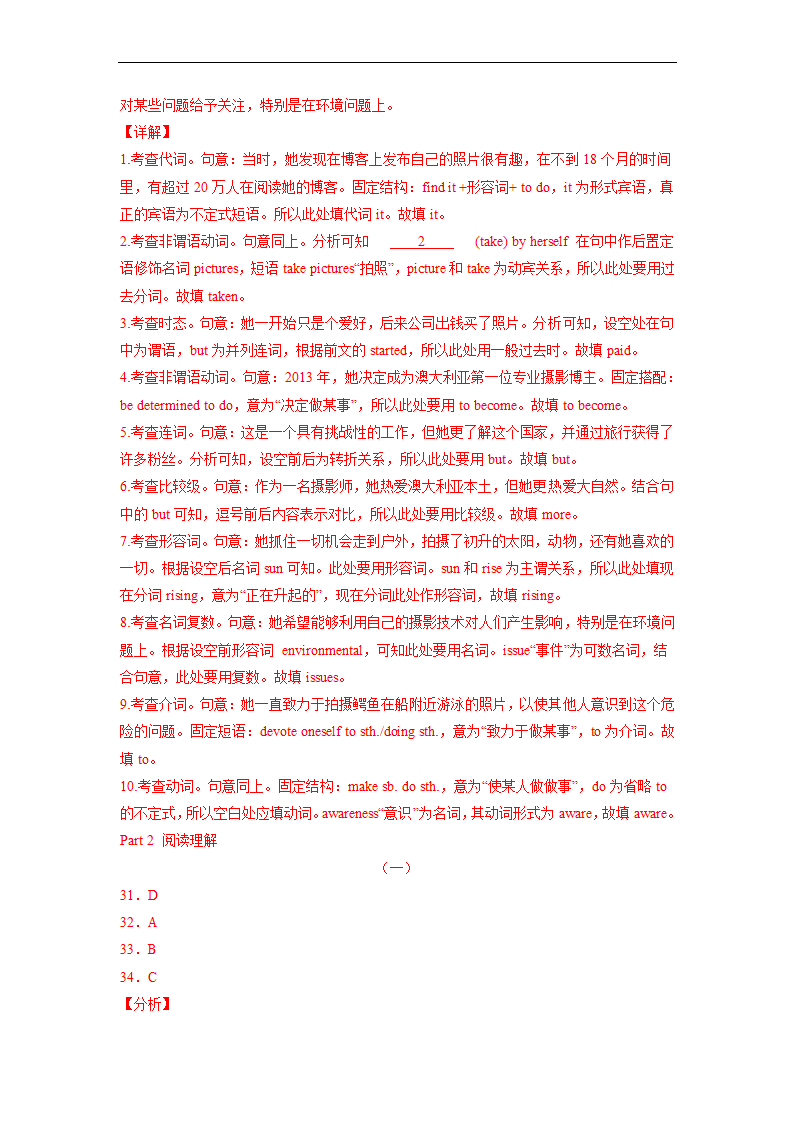 对某些问题给予关注，特别是在环境问题上。

【详解】

1.考查代词。句意：当时，她发现在博客上发布自己的照片很有趣，在不到 18 个月的时间里，有超过 20 万人在阅读她的博客。固定结构：find it +形容词+ to do，it 为形式宾语，真正的宾语为不定式短语。所以此处填代词 it。故填 it。

2.考查非谓语动词。句意同上。分析可知 ____2____ (take) by herself 在句中作后置定语修饰名词 pictures，短语 take pictures“拍照”，picture 和 take 为动宾关系，所以此处要用过去分词。故填 taken。

3.考查时态。句意：她一开始只是个爱好，后来公司出钱买了照片。分析可知，设空处在句中为谓语，but 为并列连词，根据前文的 started，所以此处用一般过去时。故填 paid。

4.考查非谓语动词。句意：2013 年，她决定成为澳大利亚第一位专业摄影博主。固定搭配：be determined to do，意为“决定做某事”，所以此处要用 to become。故填 to become。

5.考查连词。句意：这是一个具有挑战性的工作，但她更了解这个国家，并通过旅行获得了许多粉丝。分析可知，设空前后为转折关系，所以此处要用 but。故填 but。

6.考查比较级。句意：作为一名摄影师，她热爱澳大利亚本土，但她更热爱大自然。结合句中的 but 可知，逗号前后内容表示对比，所以此处要用比较级。故填 more。

7.考查形容词。句意：她抓住一切机会走到户外，拍摄了初升的太阳，动物，还有她喜欢的一切。根据设空后名词 sun 可知。此处要用形容词。sun 和 rise 为主谓关系，所以此处填现在分词 rising，意为“正在升起的”，现在分词此处作形容词，故填 rising。

8.考查名词复数。句意：她希望能够利用自己的摄影技术对人们产生影响，特别是在环境问题上。根据设空前形容词 environmental，可知此处要用名词。issue“事件”为可数名词，结合句意，此处要用复数。故填 issues。

9.考查介词。句意：她一直致力于拍摄鳄鱼在船附近游泳的照片，以使其他人意识到这个危险的问题。固定短语：devote oneself to sth./doing sth.，意为“致力于做某事”，to 为介词。故填 to。

10.考查动词。句意同上。固定结构：make sb. do sth.，意为“使某人做做事”，do 为省略 to 的不定式，所以空白处应填动词。awareness“意识”为名词，其动词形式为 aware，故填 aware。

Part 2 阅读理解

（一）

31．D

32．A

33．B

34．C

【分析】